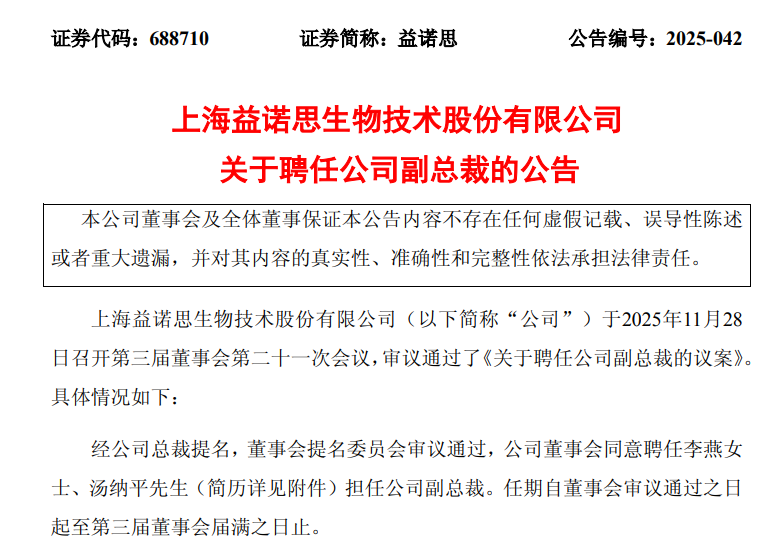 证券代码：688710 证券简称：益诺思 公告编号：2025-042

上海益诺思生物技术股份有限公司
关于聘任公司副总裁的公告

本公司董事会及全体董事保证本公告内容不存在任何虚假记载、误导性陈述或者重大遗漏，并对其内容的真实性、准确性和完整性依法承担法律责任。

上海益诺思生物技术股份有限公司（以下简称“公司”）于2025年11月28日召开第三届董事会第二十一次会议，审议通过了《关于聘任公司副总裁的议案》。具体情况如下：

经公司总裁提名，董事会提名委员会审议通过，公司董事会同意聘任李燕女士、汤纳平先生（简历详见附件）担任公司副总裁。任期自董事会审议通过之日起至第三届董事会届满之日止。